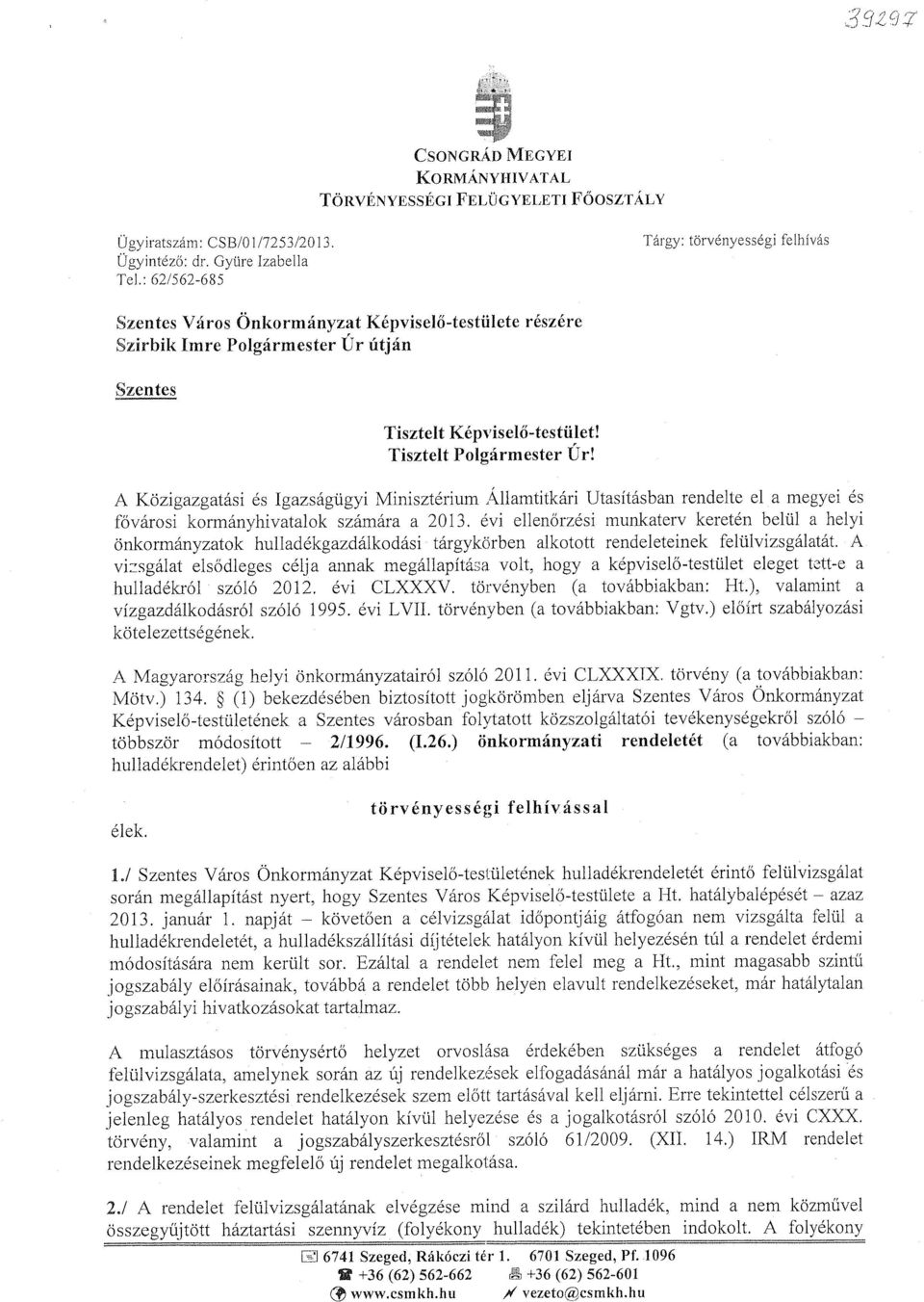 39297

CSONGRÁD MEGYEI
KORMÁNYHIVATAL
TÖRVÉNYESSÉGI FELÜGYELETI FŐOSZTÁLY

Ügyiratszám: CSB/01/7253/2013.
Ügyintéző: dr. Gyüre Izabella
Tel.: 62/562-685

Tárgy: törvényességi felhívás

Szentes Város Önkormányzat Képviselő-testülete részére
Szirbik Imre Polgármester Úr útján

Szentes

Tisztelt Képviselő-testület!
Tisztelt Polgármester Úr!

A Közigazgatási és Igazságügyi Minisztérium Államtitkári Utasításban rendelte el a megyei és fővárosi kormányhivatalok számára a 2013. évi ellenőrzési munkaterv keretén belül a helyi önkormányzatok hulladékgazdálkodási tárgykörben alkotott rendeleteinek felülvizsgálatát. A vizsgálat elsődleges célja annak megállapítása volt, hogy a képviselő-testület eleget tett-e a hulladékról szóló 2012. évi CLXXXV. törvényben (a továbbiakban: Ht.), valamint a vízgazdálkodásról szóló 1995. évi LVII. törvényben (a továbbiakban: Vgtv.) előírt szabályozási kötelezettségének.

A Magyarország helyi önkormányzatairól szóló 2011. évi CLXXXIX. törvény (a továbbiakban: Mötv.) 134. § (1) bekezdésében biztosított jogkörömben eljárva Szentes Város Önkormányzat Képviselő-testületének a Szentes városban folytatott közszolgáltatói tevékenységekről szóló – többször módosított – 2/1996. (I.26.) önkormányzati rendeletét (a továbbiakban: hulladékrendelet) érintően az alábbi

törvényességi felhívással

élek.

1./ Szentes Város Önkormányzat Képviselő-testületének hulladékrendeletét érintő felülvizsgálat során megállapítást nyert, hogy Szentes Város Képviselő-testülete a Ht. hatálybalépését – azaz 2013. január 1. napját – követően a célvizsgálat időpontjáig átfogóan nem vizsgálta felül a hulladékrendeletét, a hulladékszállítási díjtételek hatályon kívül helyezésén túl a rendelet érdemi módosítására nem került sor. Ezáltal a rendelet nem felel meg a Ht., mint magasabb szintű jogszabály előírásainak, továbbá a rendelet több helyen elavult rendelkezéseket, már hatálytalan jogszabályi hivatkozásokat tartalmaz.

A mulasztásos törvénysértő helyzet orvoslása érdekében szükséges a rendelet átfogó felülvizsgálata, amelynek során az új rendelkezések elfogadásánál már a hatályos jogalkotási és jogszabály-szerkesztési rendelkezések szem előtt tartásával kell eljárni. Erre tekintettel célszerű a jelenleg hatályos rendelet hatályon kívül helyezése és a jogalkotásról szóló 2010. évi CXXX. törvény, valamint a jogszabályszerkesztésről szóló 61/2009. (XII. 14.) IRM rendelet rendelkezéseinek megfelelő új rendelet megalkotása.

2./ A rendelet felülvizsgálatának elvégzése mind a szilárd hulladék, mind a nem közművel összegyűjtött háztartási szennyvíz (folyékony hulladék) tekintetében indokolt. A folyékony

6741 Szeged, Rákóczi tér 1. 6701 Szeged, Pf. 1096
+36 (62) 562-662 +36 (62) 562-601
www.csmkh.hu vezeto@csmkh.hu